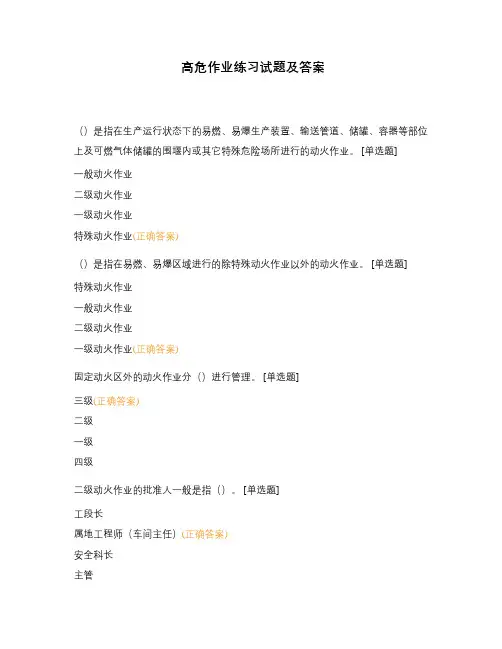 高危作业练习试题及答案

（）是指在生产运行状态下的易燃、易爆生产装置、输送管道、储罐、容器等部位上及可燃气体储罐的围堰内或其它特殊危险场所进行的动火作业。[单选题]

一般动火作业

二级动火作业

一级动火作业

特殊动火作业(正确答案)

（）是指在易燃、易爆区域进行的除特殊动火作业以外的动火作业。[单选题]

特殊动火作业

一般动火作业

二级动火作业

一级动火作业(正确答案)

固定动火区外的动火作业分（）进行管理。[单选题]

三级(正确答案)

二级

一级

四级

二级动火作业的批准人一般是指（）。[单选题]

工段长

属地工程师（车间主任）(正确答案)

安全科长

主管